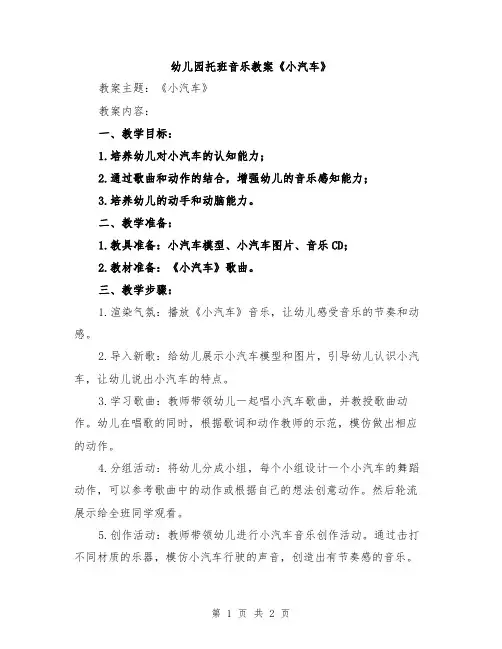 幼儿园托班音乐教案《小汽车》

教案主题：《小汽车》

教案内容：

一、教学目标：

1.培养幼儿对小汽车的认知能力；

2.通过歌曲和动作的结合，增强幼儿的音乐感知能力；

3.培养幼儿的动手和动脑能力。

二、教学准备：

1.教具准备：小汽车模型、小汽车图片、音乐CD；

2.教材准备：《小汽车》歌曲。

三、教学步骤：

1.渲染气氛：播放《小汽车》音乐，让幼儿感受音乐的节奏和动感。

2.导入新歌：给幼儿展示小汽车模型和图片，引导幼儿认识小汽车，让幼儿说出小汽车的特点。

3.学习歌曲：教师带领幼儿一起唱小汽车歌曲，并教授歌曲动作。幼儿在唱歌的同时，根据歌词和动作教师的示范，模仿做出相应的动作。

4.分组活动：将幼儿分成小组，每个小组设计一个小汽车的舞蹈动作，可以参考歌曲中的动作或根据自己的想法创意动作。然后轮流展示给全班同学观看。

5.创作活动：教师带领幼儿进行小汽车音乐创作活动。通过击打不同材质的乐器，模仿小汽车行驶的声音，创造出有节奏感的音乐。

第 1 页 共 2 页